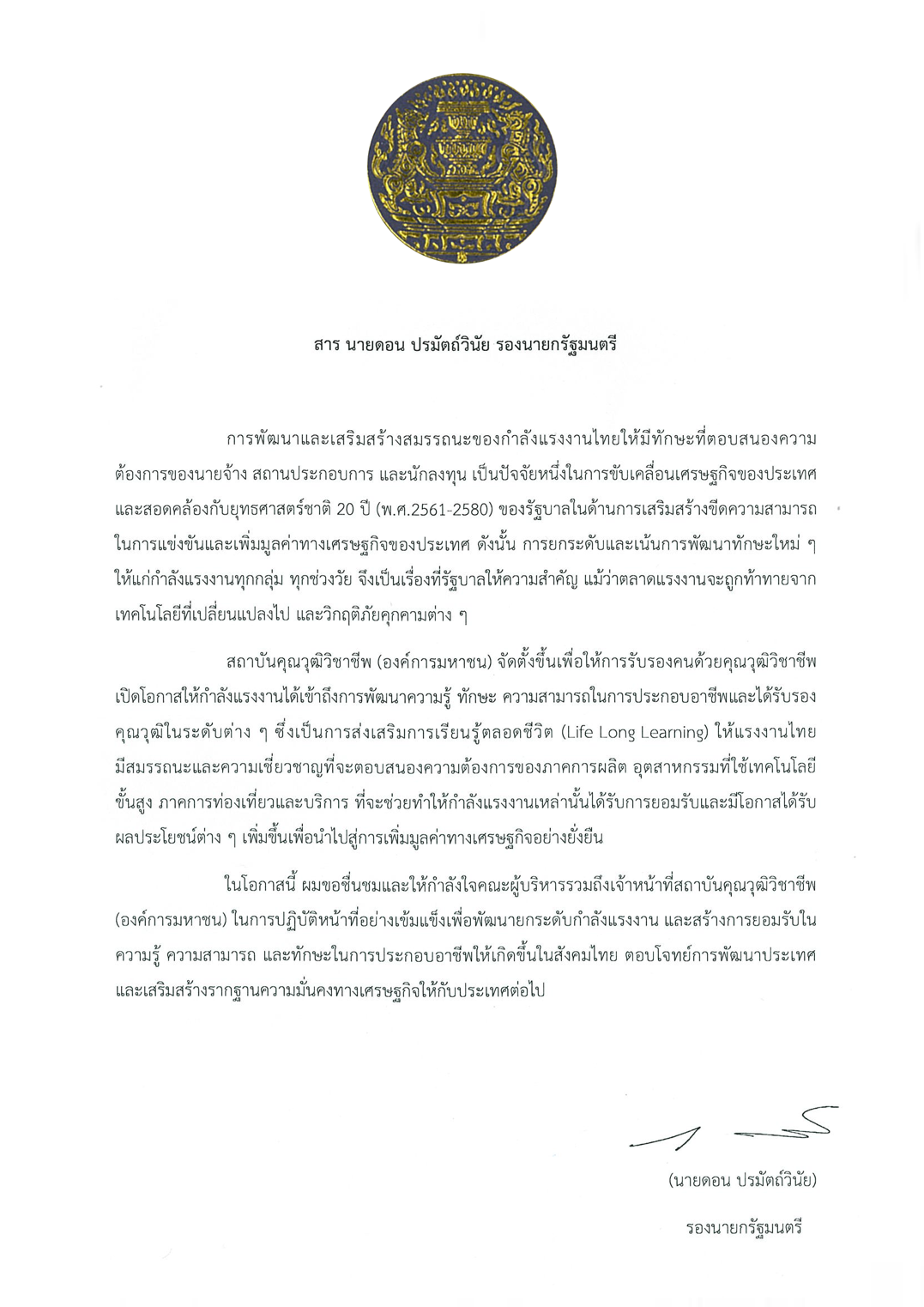 สาร นายดอน ปรมัตถ์วินัย รองนายกรัฐมนตรี

การพัฒนาและเสริมสร้างสมรรถนะของกำลังแรงงานไทยให้มีทักษะที่ตอบสนองความต้องการของนายจ้าง สถานประกอบการ และนักลงทุน เป็นปัจจัยหนึ่งในการขับเคลื่อนเศรษฐกิจของประเทศ และสอดคล้องกับยุทธศาสตร์ชาติ 20 ปี (พ.ศ.2561-2580) ของรัฐบาลในด้านการเสริมสร้างขีดความสามารถในการแข่งขันและเพิ่มมูลค่าทางเศรษฐกิจของประเทศ ดังนั้น การยกระดับและเน้นการพัฒนาทักษะใหม่ ๆ ให้แก่กำลังแรงงานทุกกลุ่ม ทุกช่วงวัย จึงเป็นเรื่องที่รัฐบาลให้ความสำคัญ แม้ว่าตลาดแรงงานจะถูกท้าทายจากเทคโนโลยีที่เปลี่ยนแปลงไป และวิกฤติภัยคุกคามต่าง ๆ

สถาบันคุณวุฒิวิชาชีพ (องค์การมหาชน) จัดตั้งขึ้นเพื่อให้การรับรองคนด้วยคุณวุฒิวิชาชีพ เปิดโอกาสให้กำลังแรงงานได้เข้าถึงการพัฒนาความรู้ ทักษะ ความสามารถในการประกอบอาชีพและได้รับรองคุณวุฒิในระดับต่าง ๆ ซึ่งเป็นการส่งเสริมการเรียนรู้ตลอดชีวิต (Life Long Learning) ให้แรงงานไทยมีสมรรถนะและความเชี่ยวชาญที่จะตอบสนองความต้องการของภาคการผลิต อุตสาหกรรมที่ใช้เทคโนโลยีขั้นสูง ภาคการท่องเที่ยวและบริการ ที่จะช่วยทำให้กำลังแรงงานเหล่านั้นได้รับการยอมรับและมีโอกาสได้รับผลประโยชน์ต่าง ๆ เพิ่มขึ้นเพื่อนำไปสู่การเพิ่มมูลค่าทางเศรษฐกิจอย่างยั่งยืน

ในโอกาสนี้ ผมขอชื่นชมและให้กำลังใจคณะผู้บริหารรวมถึงเจ้าหน้าที่สถาบันคุณวุฒิวิชาชีพ (องค์การมหาชน) ในการปฏิบัติหน้าที่อย่างเข้มแข็งเพื่อพัฒนายกระดับกำลังแรงงาน และสร้างการยอมรับในความรู้ ความสามารถ และทักษะในการประกอบอาชีพให้เกิดขึ้นในสังคมไทย ตอบโจทย์การพัฒนาประเทศ และเสริมสร้างรากฐานความมั่นคงทางเศรษฐกิจให้กับประเทศต่อไป

(นายดอน ปรมัตถ์วินัย)
รองนายกรัฐมนตรี